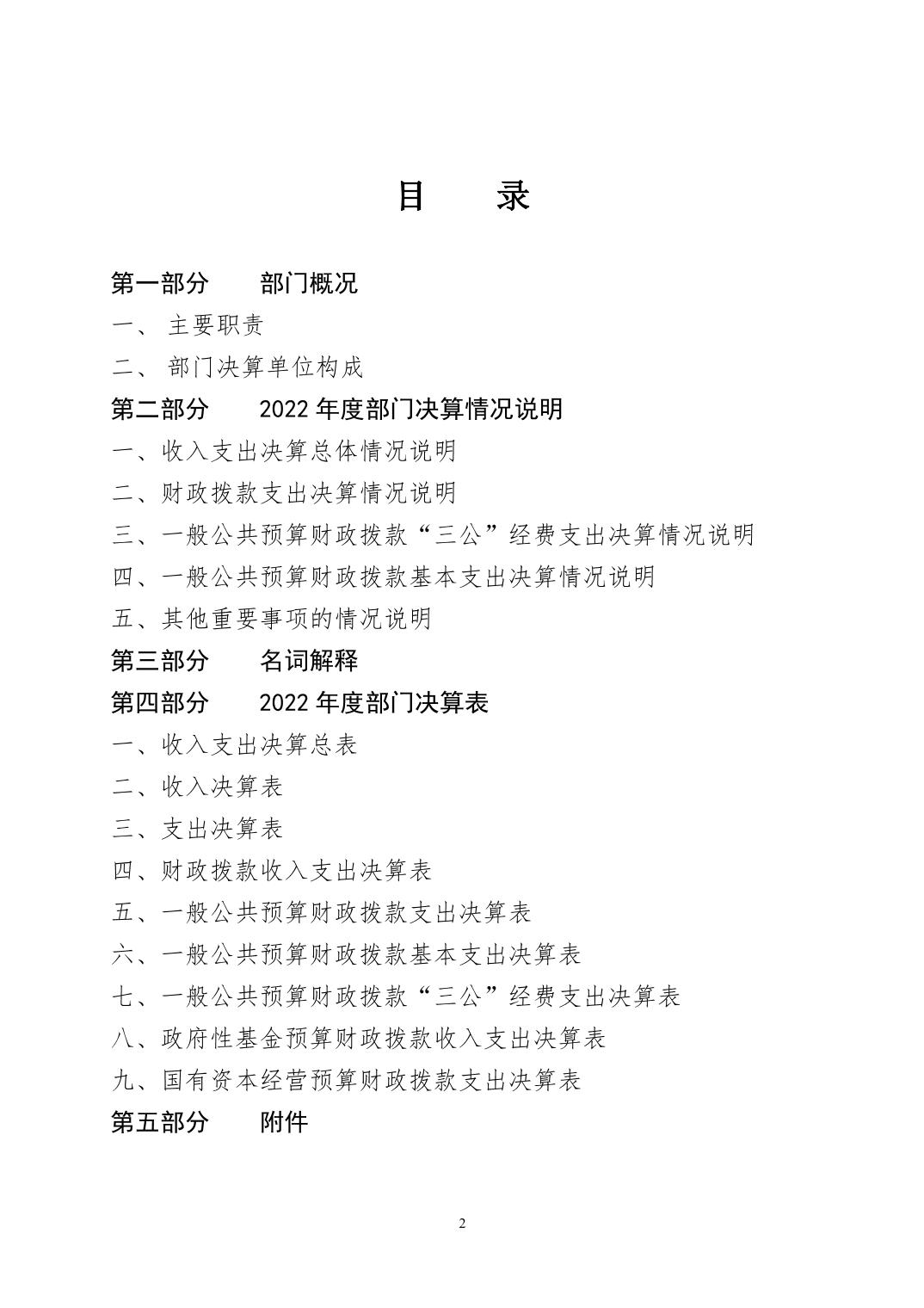 目 录

第一部分 部门概况

一、主要职责

二、部门决算单位构成

第二部分 2022年度部门决算情况说明

一、收入支出决算总体情况说明

二、财政拨款支出决算情况说明

三、一般公共预算财政拨款“三公”经费支出决算情况说明

四、一般公共预算财政拨款基本支出决算情况说明

五、其他重要事项的情况说明

第三部分 名词解释

第四部分 2022年度部门决算表

一、收入支出决算总表

二、收入决算表

三、支出决算表

四、财政拨款收入支出决算表

五、一般公共预算财政拨款支出决算表

六、一般公共预算财政拨款基本支出决算表

七、一般公共预算财政拨款“三公”经费支出决算表

八、政府性基金预算财政拨款收入支出决算表

九、国有资本经营预算财政拨款支出决算表

第五部分 附件

2